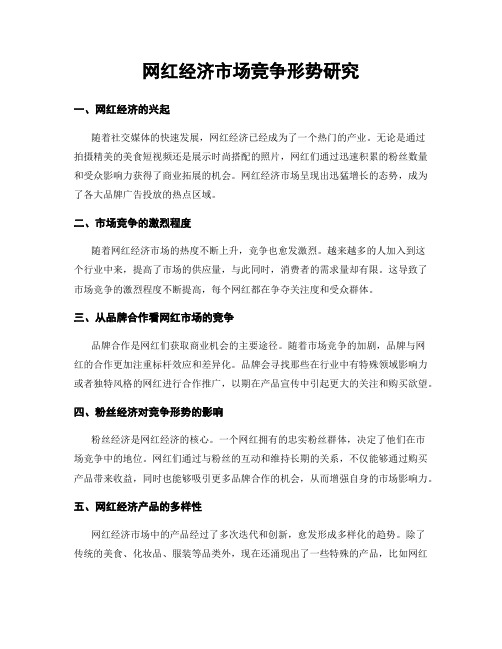 网红经济市场竞争形势研究

一、网红经济的兴起

随着社交媒体的快速发展，网红经济已经成为了一个热门的产业。无论是通过拍摄精美的美食短视频还是展示时尚搭配的照片，网红们通过迅速积累的粉丝数量和受众影响力获得了商业拓展的机会。网红经济市场呈现出迅猛增长的态势，成为了各大品牌广告投放的热点区域。

二、市场竞争的激烈程度

随着网红经济市场的热度不断上升，竞争也愈发激烈。越来越多的人加入到这个行业中来，提高了市场的供应量，与此同时，消费者的需求量却有限。这导致了市场竞争的激烈程度不断提高，每个网红都在争夺关注度和受众群体。

三、从品牌合作看网红市场的竞争

品牌合作是网红们获取商业机会的主要途径。随着市场竞争的加剧，品牌与网红的合作更加注重标杆效应和差异化。品牌会寻找那些在行业中有特殊领域影响力或者独特风格的网红进行合作推广，以期在产品宣传中引起更大的关注和购买欲望。

四、粉丝经济对竞争形势的影响

粉丝经济是网红经济的核心。一个网红拥有的忠实粉丝群体，决定了他们在市场竞争中的地位。网红们通过与粉丝的互动和维持长期的关系，不仅能够通过购买产品带来收益，同时也能够吸引更多品牌合作的机会，从而增强自身的市场影响力。

五、网红经济产品的多样性

网红经济市场中的产品经过了多次迭代和创新，愈发形成多样化的趋势。除了传统的美食、化妆品、服装等品类外，现在还涌现出了一些特殊的产品，比如网红